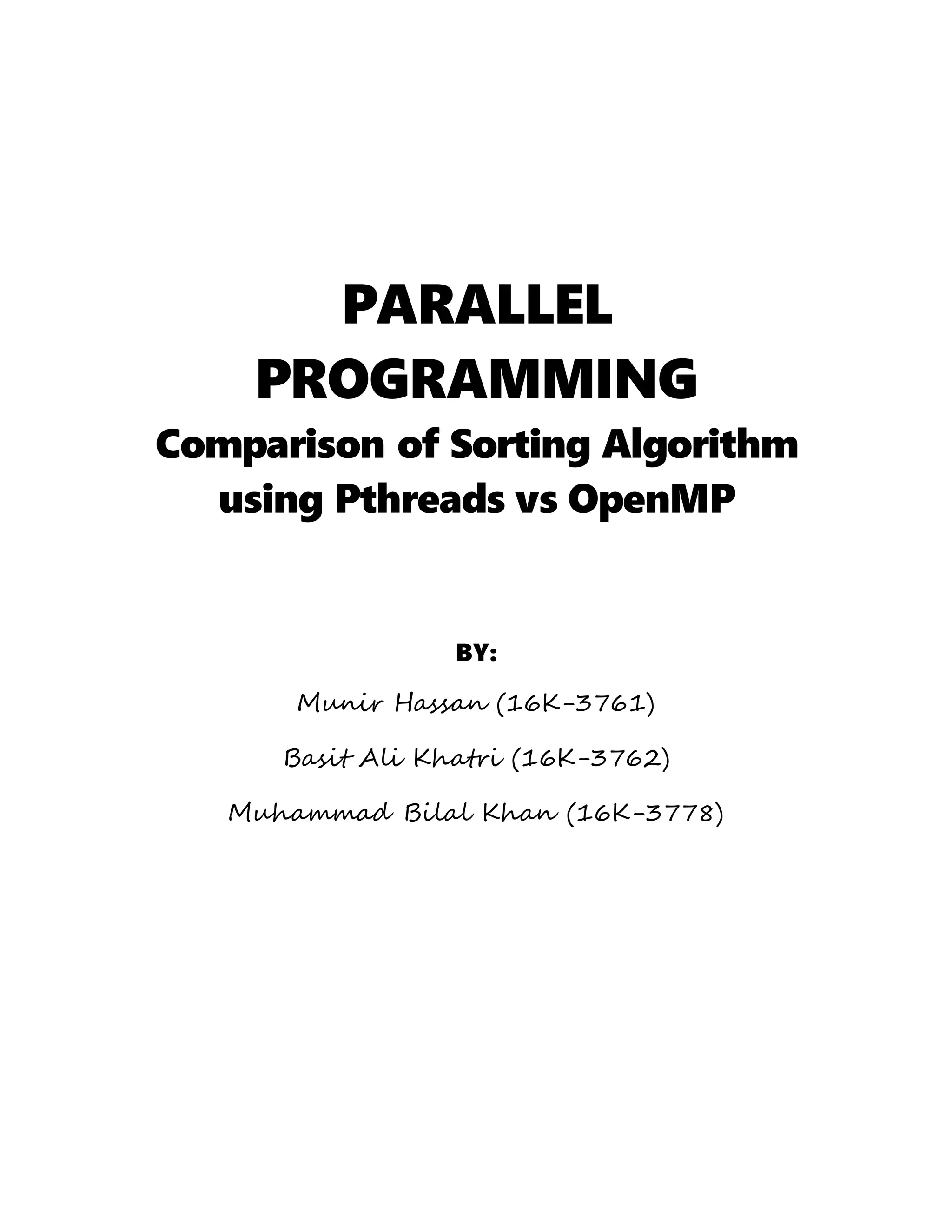 PARALLEL PROGRAMMING
Comparison of Sorting Algorithm using Pthreads vs OpenMP

BY:

Munir Hassan (16K-3761)

Basit Ali Khatri (16K-3762)

Muhammad Bilal Khan (16K-3778)